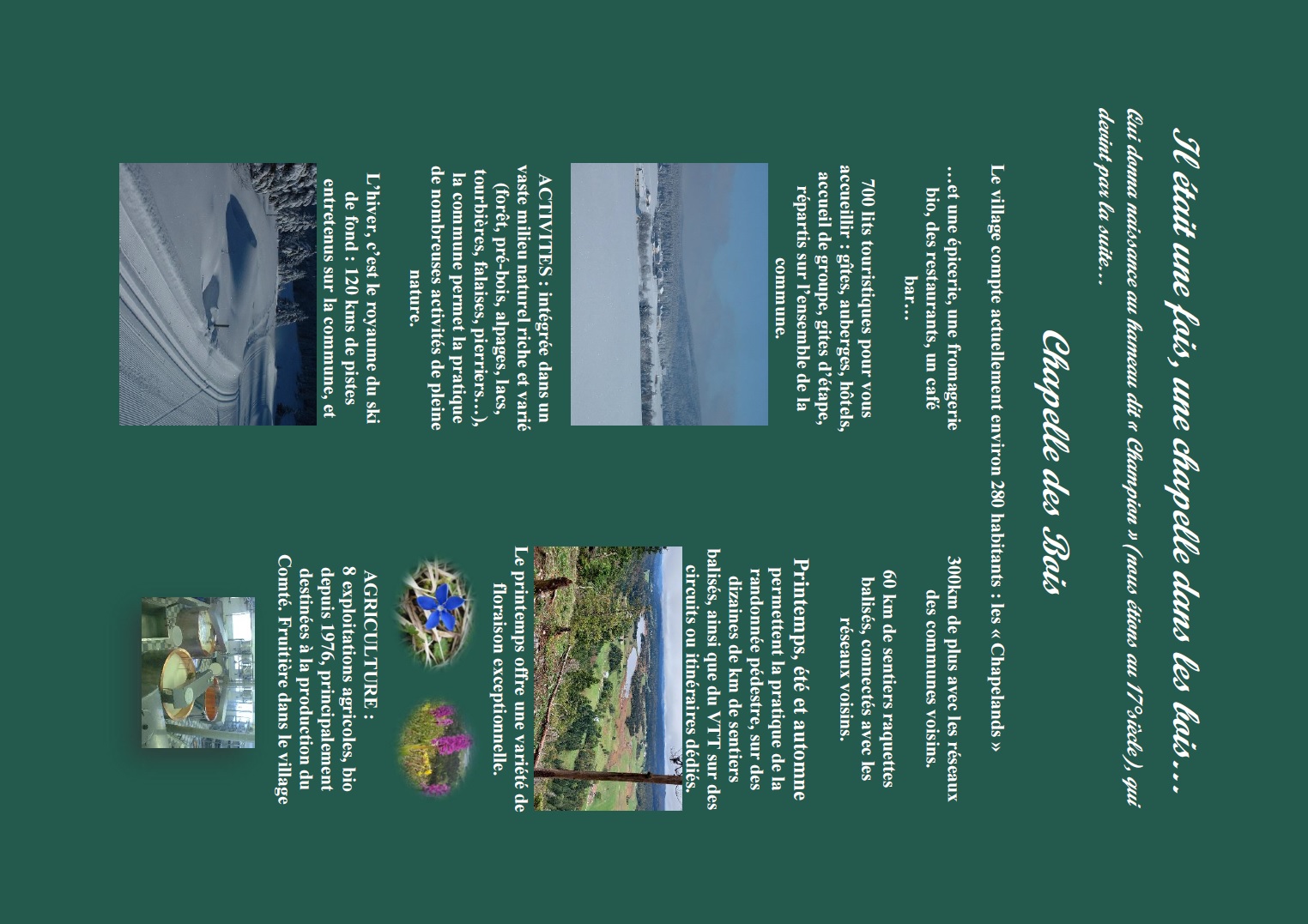 Il était une fois, une chapelle dans les bois…

Qui donna naissance au hameau dit « Champion » (nous étions au 17°siècle), qui devint par la suite…

Chapelle des Bois

Le village compte actuellement environ 280 habitants : les « Chapelands »

…et une épicerie, une fromagerie bio, des restaurants, un café bar…

700 lits touristiques pour vous accueillir : gîtes, auberges, hôtels, accueil de groupe, gîtes d'étape, répartis sur l'ensemble de la commune.

ACTIVITES : intégrée dans un vaste milieu naturel riche et varié (forêt, pré-bois, alpages, lacs, tourbières, falaises, pierriers…), la commune permet la pratique de nombreuses activités de pleine nature.

L'hiver, c'est le royaume du ski de fond : 120 kms de pistes entretenus sur la commune, et

300km de plus avec les réseaux des communes voisins.

60 km de sentiers raquettes balisés, connectés avec les réseaux voisins.

Printemps, été et automne permettent la pratique de la randonnée pédestre, sur des dizaines de km de sentiers balisés, ainsi que du VTT sur des circuits ou itinéraires dédiés.

Le printemps offre une variété de floraison exceptionnelle.

AGRICULTURE :
8 exploitations agricoles, bio depuis 1976, principalement destinées à la production du Comté. Fruitière dans le village